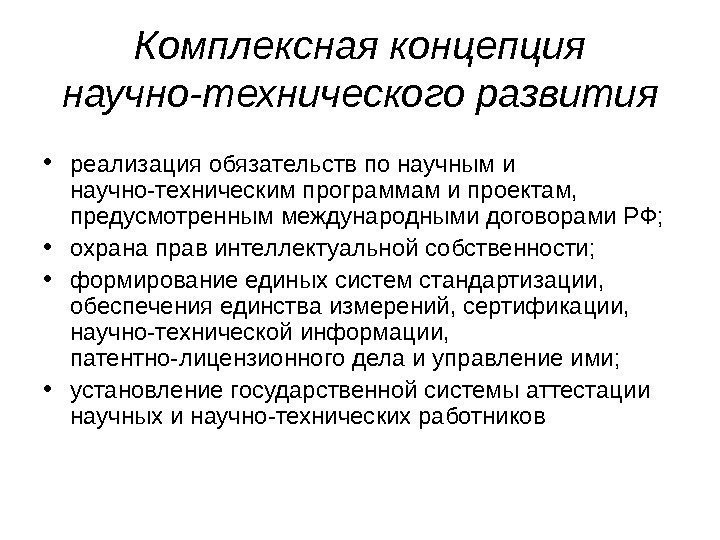 Комплексная концепция научно-технического развития

• реализация обязательств по научным и научно-техническим программам и проектам, предусмотренным международными договорами РФ;
• охрана прав интеллектуальной собственности;
• формирование единых систем стандартизации, обеспечения единства измерений, сертификации, научно-технической информации, патентно-лицензионного дела и управление ими;
• установление государственной системы аттестации научных и научно-технических работников